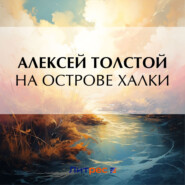 АЛЕКСЕЙ ТОЛСТОЙ
НА ОСТРОВЕ ХАЛКИ

Литрес